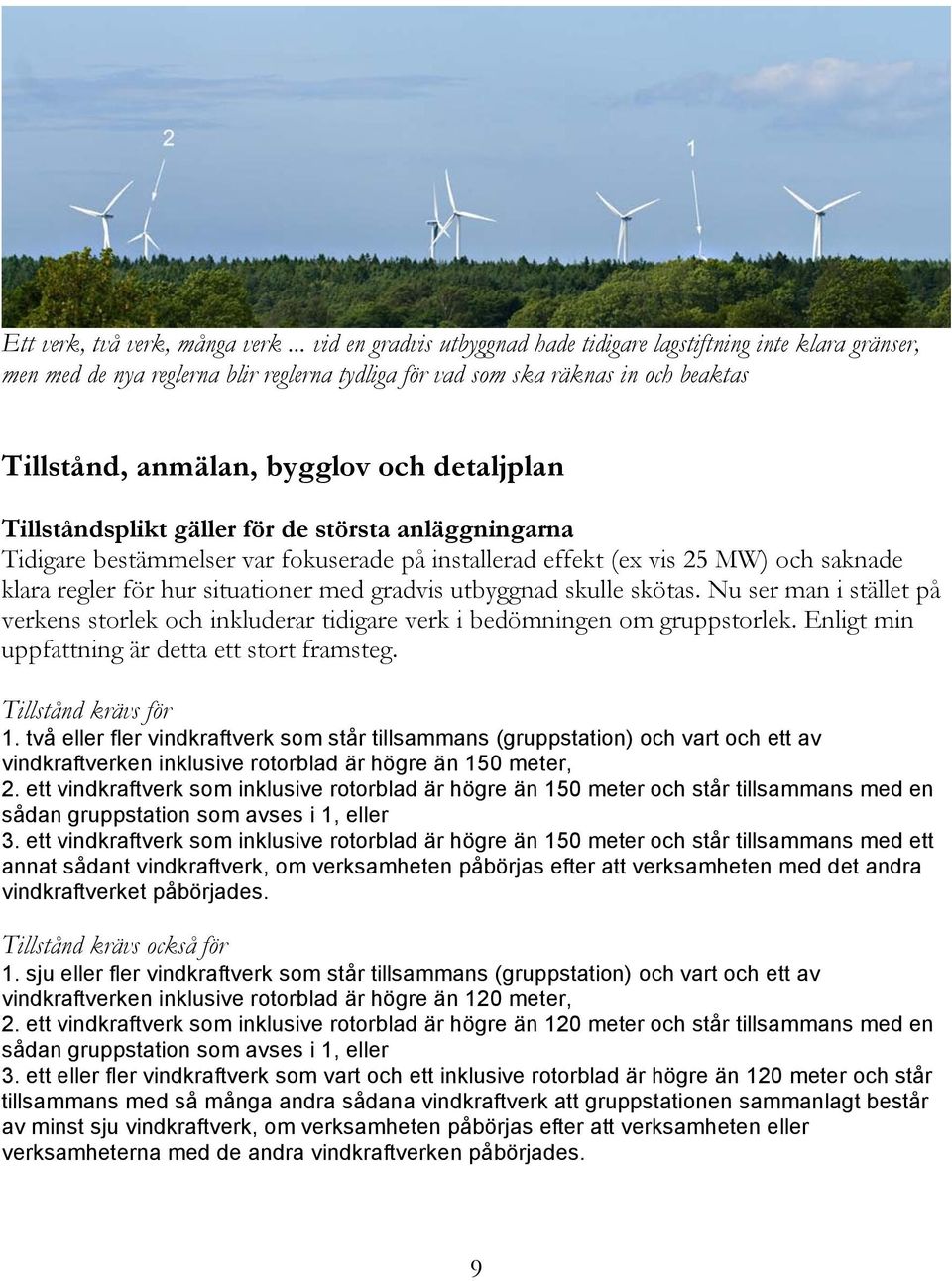 2

1

Ett verk, två verk, många verk ... vid en gradvis utbyggnad hade tidigare lagstiftning inte klara gränser, men med de nya reglerna blir reglerna tydliga för vad som ska räknas in och beaktas

Tillstånd, anmälan, bygglov och detaljplan

Tillståndsplikt gäller för de största anläggningarna
Tidigare bestämmelser var fokuserade på installerad effekt (ex vis 25 MW) och saknade klara regler för hur situationer med gradvis utbyggnad skulle skötas. Nu ser man i stället på verkens storlek och inkluderar tidigare verk i bedömningen om gruppstorlek. Enligt min uppfattning är detta ett stort framsteg.

Tillstånd krävs för
1. två eller fler vindkraftverk som står tillsammans (gruppstation) och vart och ett av vindkraftverken inklusive rotorblad är högre än 150 meter,
2. ett vindkraftverk som inklusive rotorblad är högre än 150 meter och står tillsammans med en sådan gruppstation som avses i 1, eller
3. ett vindkraftverk som inklusive rotorblad är högre än 150 meter och står tillsammans med ett annat sådant vindkraftverk, om verksamheten påbörjas efter att verksamheten med det andra vindkraftverket påbörjades.

Tillstånd krävs också för
1. sju eller fler vindkraftverk som står tillsammans (gruppstation) och vart och ett av vindkraftverken inklusive rotorblad är högre än 120 meter,
2. ett vindkraftverk som inklusive rotorblad är högre än 120 meter och står tillsammans med en sådan gruppstation som avses i 1, eller
3. ett eller fler vindkraftverk som vart och ett inklusive rotorblad är högre än 120 meter och står tillsammans med så många andra sådana vindkraftverk att gruppstationen sammanlagt består av minst sju vindkraftverk, om verksamheten påbörjas efter att verksamheten eller verksamheterna med de andra vindkraftverken påbörjades.

9